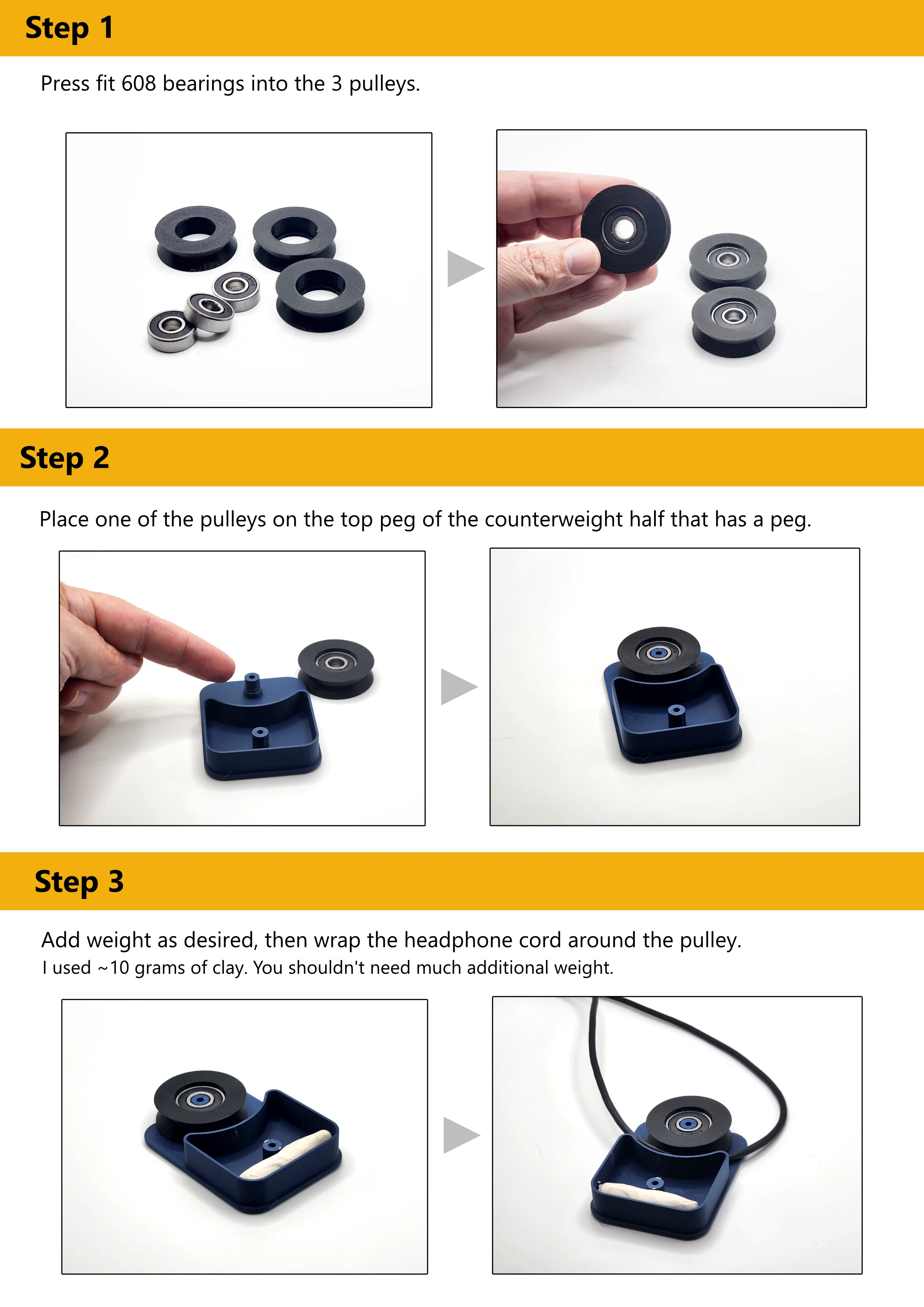 Step 1

Press fit 608 bearings into the 3 pulleys.

Step 2

Place one of the pulleys on the top peg of the counterweight half that has a peg.

Step 3

Add weight as desired, then wrap the headphone cord around the pulley.
I used ~10 grams of clay. You shouldn't need much additional weight.